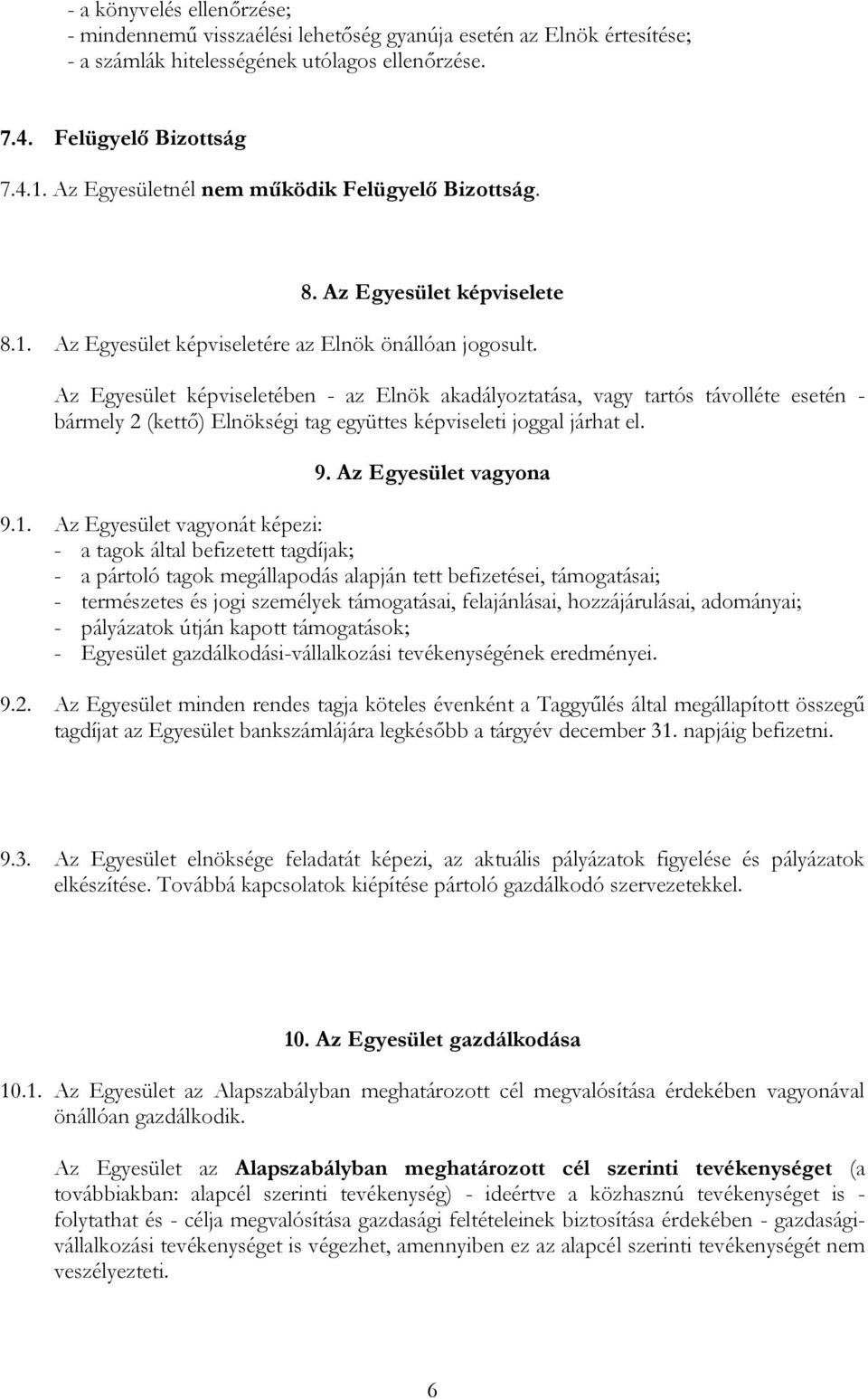 - a könyvelés ellenőrzése;
- mindennemű visszaélési lehetőség gyanúja esetén az Elnök értesítése;
- a számlák hitelességének utólagos ellenőrzése.

7.4. Felügyelő Bizottság

7.4.1. Az Egyesületnél nem működik Felügyelő Bizottság.

8. Az Egyesület képviselete

8.1. Az Egyesület képviseletére az Elnök önállóan jogosult.

Az Egyesület képviseletében - az Elnök akadályoztatása, vagy tartós távolléte esetén - bármely 2 (kettő) Elnökségi tag együttes képviseleti joggal járhat el.

9. Az Egyesület vagyona

9.1. Az Egyesület vagyonát képezi:
- a tagok által befizetett tagdíjak;
- a pártoló tagok megállapodás alapján tett befizetései, támogatásai;
- természetes és jogi személyek támogatásai, felajánlásai, hozzájárulásai, adományai;
- pályázatok útján kapott támogatások;
- Egyesület gazdálkodási-vállalkozási tevékenységének eredményei.

9.2. Az Egyesület minden rendes tagja köteles évenként a Taggyűlés által megállapított összegű tagdíjat az Egyesület bankszámlájára legkésőbb a tárgyév december 31. napjáig befizetni.

9.3. Az Egyesület elnöksége feladatát képezi, az aktuális pályázatok figyelése és pályázatok elkészítése. Továbbá kapcsolatok kiépítése pártoló gazdálkodó szervezetekkel.

10. Az Egyesület gazdálkodása

10.1. Az Egyesület az Alapszabályban meghatározott cél megvalósítása érdekében vagyonával önállóan gazdálkodik.

Az Egyesület az Alapszabályban meghatározott cél szerinti tevékenységet (a továbbiakban: alapcél szerinti tevékenység) - ideértve a közhasznú tevékenységet is - folytathat és - célja megvalósítása gazdasági feltételeinek biztosítása érdekében - gazdasági-vállalkozási tevékenységet is végezhet, amennyiben ez az alapcél szerinti tevékenységét nem veszélyezteti.

6